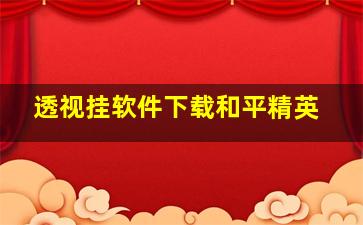 透视挂软件下载和平精英